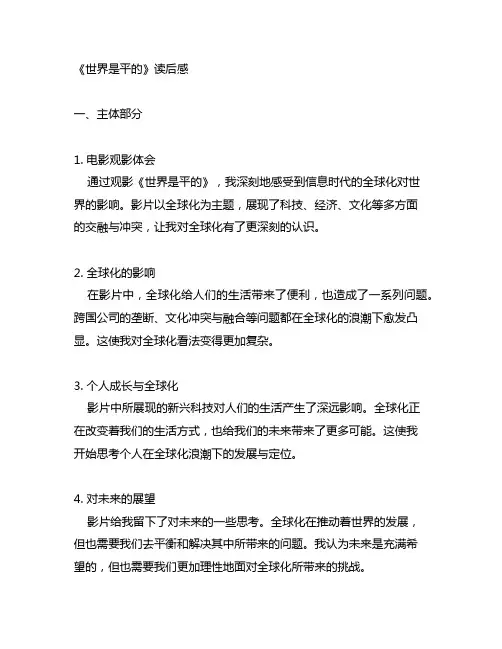 《世界是平的》读后感

一、主体部分

1. 电影观影体会

通过观影《世界是平的》，我深刻地感受到信息时代的全球化对世界的影响。影片以全球化为主题，展现了科技、经济、文化等多方面的交融与冲突，让我对全球化有了更深刻的认识。

2. 全球化的影响

在影片中，全球化给人们的生活带来了便利，也造成了一系列问题。跨国公司的垄断、文化冲突与融合等问题都在全球化的浪潮下愈发凸显。这使我对全球化看法变得更加复杂。

3. 个人成长与全球化

影片中所展现的新兴科技对人们的生活产生了深远影响。全球化正在改变着我们的生活方式，也给我们的未来带来了更多可能。这使我开始思考个人在全球化浪潮下的发展与定位。

4. 对未来的展望

影片给我留下了对未来的一些思考。全球化在推动着世界的发展，但也需要我们去平衡和解决其中所带来的问题。我认为未来是充满希望的，但也需要我们更加理性地面对全球化所带来的挑战。